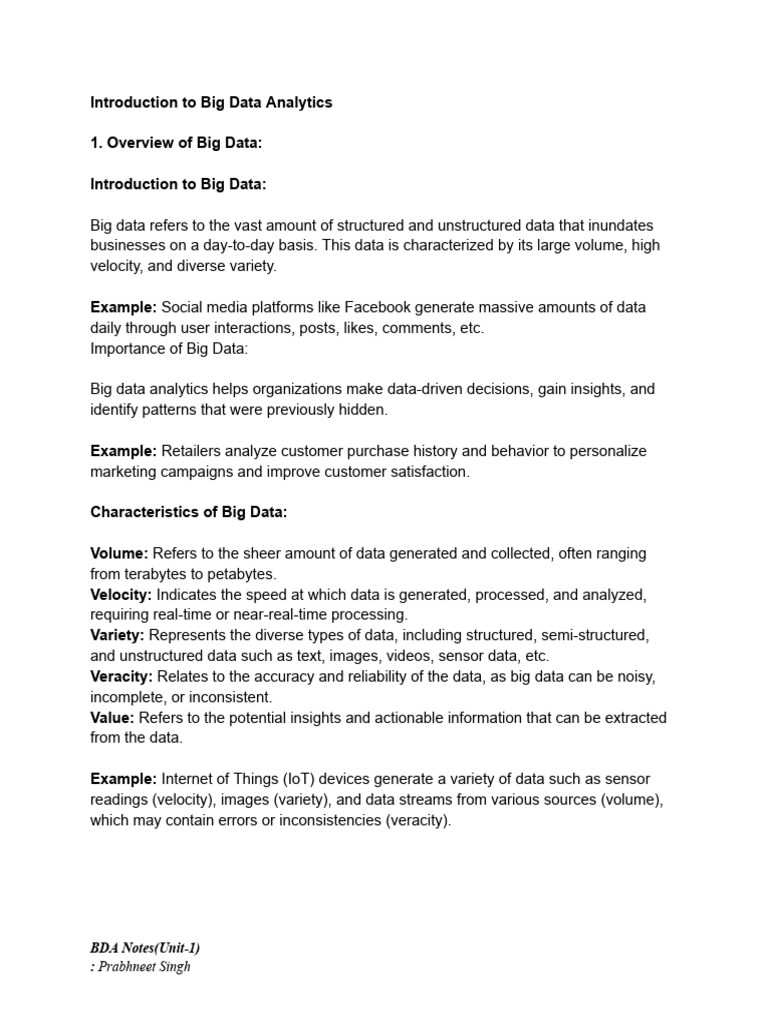 Introduction to Big Data Analytics

1. Overview of Big Data:

Introduction to Big Data:

Big data refers to the vast amount of structured and unstructured data that inundates businesses on a day-to-day basis. This data is characterized by its large volume, high velocity, and diverse variety.

Example: Social media platforms like Facebook generate massive amounts of data daily through user interactions, posts, likes, comments, etc.
Importance of Big Data:

Big data analytics helps organizations make data-driven decisions, gain insights, and identify patterns that were previously hidden.

Example: Retailers analyze customer purchase history and behavior to personalize marketing campaigns and improve customer satisfaction.

Characteristics of Big Data:

Volume: Refers to the sheer amount of data generated and collected, often ranging from terabytes to petabytes.
Velocity: Indicates the speed at which data is generated, processed, and analyzed, requiring real-time or near-real-time processing.
Variety: Represents the diverse types of data, including structured, semi-structured, and unstructured data such as text, images, videos, sensor data, etc.
Veracity: Relates to the accuracy and reliability of the data, as big data can be noisy, incomplete, or inconsistent.
Value: Refers to the potential insights and actionable information that can be extracted from the data.

Example: Internet of Things (IoT) devices generate a variety of data such as sensor readings (velocity), images (variety), and data streams from various sources (volume), which may contain errors or inconsistencies (veracity).

BDA Notes(Unit-1)
: Prabhneet Singh